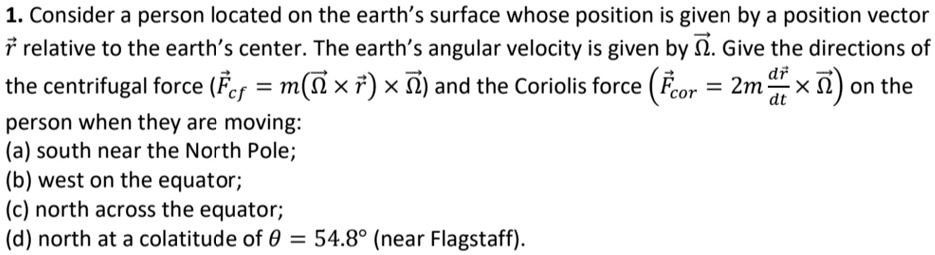 **1.** Consider a person located on the earth's surface whose position is given by a position vector $\vec{r}$ relative to the earth's center. The earth's angular velocity is given by $\vec{\Omega}$. Give the directions of the centrifugal force ($\vec{F}_{cf} = m(\vec{\Omega} \times \vec{r}) \times \vec{\Omega}$) and the Coriolis force $\left(\vec{F}_{cor} = 2m\frac{d\vec{r}}{dt} \times \vec{\Omega}\right)$ on the person when they are moving:
(a) south near the North Pole;
(b) west on the equator;
(c) north across the equator;
(d) north at a colatitude of $\theta = 54.8°$ (near Flagstaff).